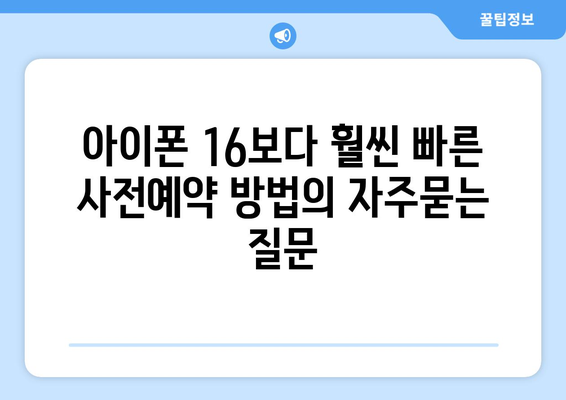 꿀팁정보

아이폰 16보다 훨씬 빠른 사전예약 방법의 자주묻는 질문